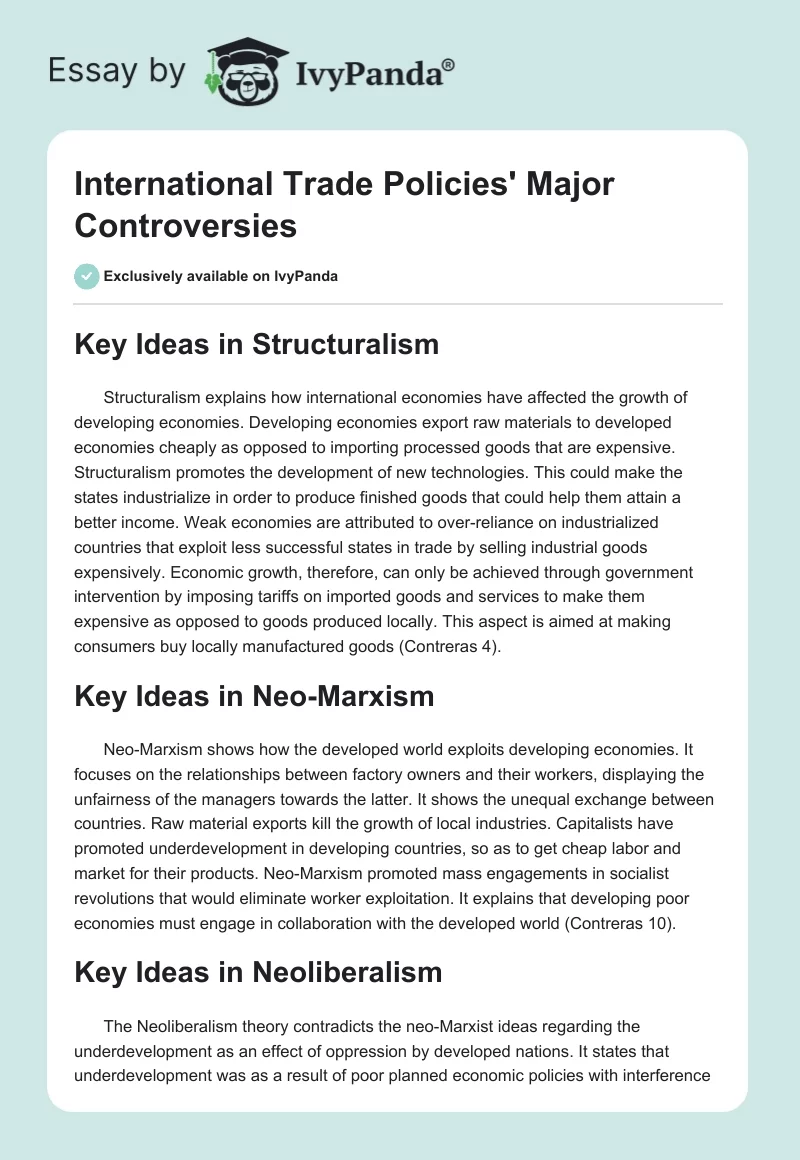 Essay by IvyPanda®

International Trade Policies' Major Controversies

Exclusively available on IvyPanda

Key Ideas in Structuralism

Structuralism explains how international economies have affected the growth of developing economies. Developing economies export raw materials to developed economies cheaply as opposed to importing processed goods that are expensive. Structuralism promotes the development of new technologies. This could make the states industrialize in order to produce finished goods that could help them attain a better income. Weak economies are attributed to over-reliance on industrialized countries that exploit less successful states in trade by selling industrial goods expensively. Economic growth, therefore, can only be achieved through government intervention by imposing tariffs on imported goods and services to make them expensive as opposed to goods produced locally. This aspect is aimed at making consumers buy locally manufactured goods (Contreras 4).

Key Ideas in Neo-Marxism

Neo-Marxism shows how the developed world exploits developing economies. It focuses on the relationships between factory owners and their workers, displaying the unfairness of the managers towards the latter. It shows the unequal exchange between countries. Raw material exports kill the growth of local industries. Capitalists have promoted underdevelopment in developing countries, so as to get cheap labor and market for their products. Neo-Marxism promoted mass engagements in socialist revolutions that would eliminate worker exploitation. It explains that developing poor economies must engage in collaboration with the developed world (Contreras 10).

Key Ideas in Neoliberalism

The Neoliberalism theory contradicts the neo-Marxist ideas regarding the underdevelopment as an effect of oppression by developed nations. It states that underdevelopment was as a result of poor planned economic policies with interference